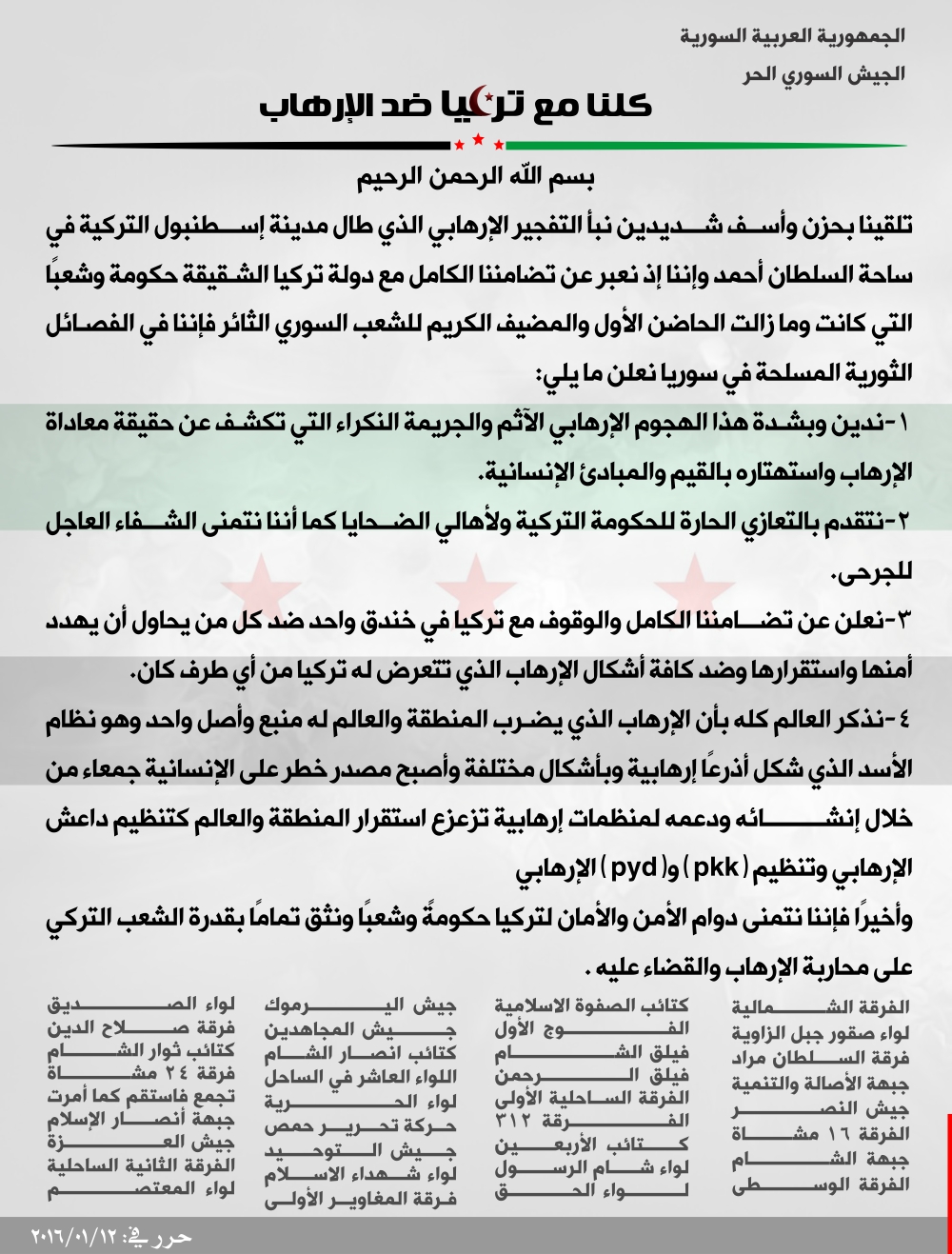 الجمهورية العربية السورية
الجيش السوري الحر

كلنا مع تركيا ضد الإرهاب

بسم الله الرحمن الرحيم

تلقينا بحزن وأسف شديدين نبأ التفجير الإرهابي الذي طال مدينة إسطنبول التركية في ساحة السلطان أحمد وإننا إذ نعبر عن تضامننا الكامل مع دولة تركيا الشقيقة حكومة وشعباً التي كانت وما زالت الحاضن الأول والمضيف الكريم للشعب السوري الثائر فإننا في الفصائل الثورية المسلحة في سوريا نعلن ما يلي:

١-ندين وبشدة هذا الهجوم الإرهابي الآثم والجريمة النكراء التي تكشف عن حقيقة معاداة الإرهاب واستهتاره بالقيم والمبادئ الإنسانية.

٢-نتقدم بالتعازي الحارة للحكومة التركية ولأهالي الضحايا كما أننا نتمنى الشفاء العاجل للجرحى.

٣-نعلن عن تضامننا الكامل والوقوف مع تركيا في خندق واحد ضد كل من يحاول أن يهدد أمنها واستقرارها وضد كافة أشكال الإرهاب الذي تتعرض له تركيا من أي طرف كان.

٤-نذكر العالم كله بأن الإرهاب الذي يضرب المنطقة والعالم له منبع وأصل واحد وهو نظام الأسد الذي شكل أذرعاً إرهابية وبأشكال مختلفة وأصبح مصدر خطر على الإنسانية جمعاء من خلال إنشائه ودعمه لمنظمات إرهابية تزعزع استقرار المنطقة والعالم كتنظيم داعش الإرهابي وتنظيم (pkk) و(pyd) الإرهابي

وأخيراً فإننا نتمنى دوام الأمن والأمان لتركيا حكومةً وشعباً ونثق تماماً بقدرة الشعب التركي على محاربة الإرهاب والقضاء عليه .

الفرقة الشمالية
لواء صقور جبل الزاوية
فرقة السلطان مراد
جبهة الأصالة والتنمية
جيش النصر
الفرقة ١٦ مشاة
جبهة الشام
الفرقة الوسطى

كتائب الصفوة الاسلامية
الفوج الأول
فيلق الشام
فيلق الرحمن
الفرقة الساحلية الأولى
الفرقة ٣١٢
كتائب الأربعين
لواء شام الرسول
لواء الحق

جيش اليرموك
جيش المجاهدين
كتائب انصار الشام
اللواء العاشر في الساحل
لواء الحرية
حركة تحرير حمص
جيش التوحيد
لواء شهداء الاسلام
فرقة المغاوير الأولى

لواء الصديق
فرقة صلاح الدين
كتائب ثوار الشام
فرقة ٢٤ مشاة
تجمع فاستقم كما أمرت
جبهة أنصار الإسلام
جيش العزة
الفرقة الثانية الساحلية
لواء المعتصم

حرر في: ٢٠١٦/٠١/١٢